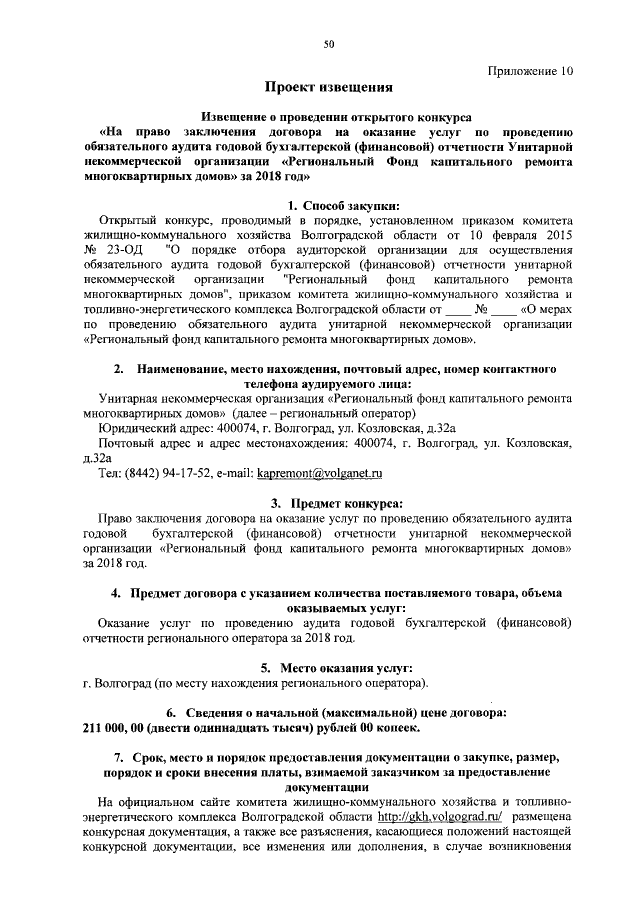 50

Приложение 10

Проект извещения

Извещение о проведении открытого конкурса
«На право заключения договора на оказание услуг по проведению обязательного аудита годовой бухгалтерской (финансовой) отчетности Унитарной некоммерческой организации «Региональный Фонд капитального ремонта многоквартирных домов» за 2018 год»

1. Способ закупки:

Открытый конкурс, проводимый в порядке, установленном приказом комитета жилищно-коммунального хозяйства Волгоградской области от 10 февраля 2015 № 23-ОД "О порядке отбора аудиторской организации для осуществления обязательного аудита годовой бухгалтерской (финансовой) отчетности унитарной некоммерческой организации "Региональный фонд капитального ремонта многоквартирных домов", приказом комитета жилищно-коммунального хозяйства и топливно-энергетического комплекса Волгоградской области от ____ № ____ «О мерах по проведению обязательного аудита унитарной некоммерческой организации «Региональный фонд капитального ремонта многоквартирных домов».

2. Наименование, место нахождения, почтовый адрес, номер контактного телефона аудируемого лица:

Унитарная некоммерческая организация «Региональный фонд капитального ремонта многоквартирных домов» (далее – региональный оператор)

Юридический адрес: 400074, г. Волгоград, ул. Козловская, д.32а

Почтовый адрес и адрес местонахождения: 400074, г. Волгоград, ул. Козловская, д.32а

Тел: (8442) 94-17-52, e-mail: kapremont@volganet.ru

3. Предмет конкурса:

Право заключения договора на оказание услуг по проведению обязательного аудита годовой бухгалтерской (финансовой) отчетности унитарной некоммерческой организации «Региональный фонд капитального ремонта многоквартирных домов» за 2018 год.

4. Предмет договора с указанием количества поставляемого товара, объема оказываемых услуг:

Оказание услуг по проведению аудита годовой бухгалтерской (финансовой) отчетности регионального оператора за 2018 год.

5. Место оказания услуг:

г. Волгоград (по месту нахождения регионального оператора).

6. Сведения о начальной (максимальной) цене договора:
211 000, 00 (двести одиннадцать тысяч) рублей 00 копеек.

7. Срок, место и порядок предоставления документации о закупке, размер, порядок и сроки внесения платы, взимаемой заказчиком за предоставление документации

На официальном сайте комитета жилищно-коммунального хозяйства и топливно-энергетического комплекса Волгоградской области http://gkh.volgograd.ru/ размещена конкурсная документация, а также все разъяснения, касающиеся положений настоящей конкурсной документации, все изменения или дополнения, в случае возникновения